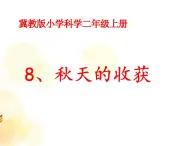 冀教版小学科学二年级上册

8、秋天的收获